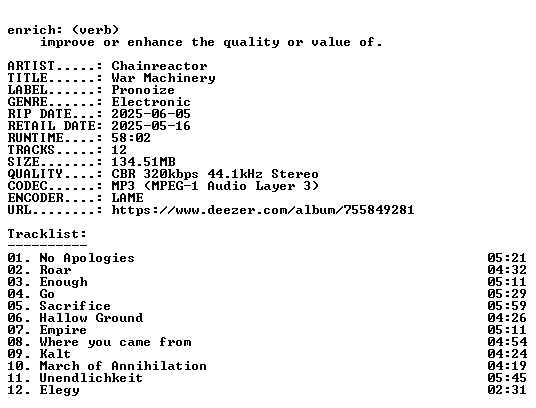 enrich: (verb)
improve or enhance the quality or value of.

ARTIST.....: Chainreactor
TITLE......: War Machinery
LABEL......: Pronoize
GENRE......: Electronic
RIP DATE...: 2025-06-05
RETAIL DATE: 2025-05-16
RUNTIME....: 58:02
TRACKS.....: 12
SIZE.......: 134.51MB
QUALITY....: CBR 320kbps 44.1kHz Stereo
CODEC......: MP3 (MPEG-1 Audio Layer 3)
ENCODER....: LAME
URL........: https://www.deezer.com/album/755849281

Tracklist:
----------
01. No Apologies 05:21
02. Roar 04:32
03. Enough 05:11
04. Go 05:29
05. Sacrifice 05:59
06. Hallow Ground 04:26
07. Empire 05:11
08. Where you came from 04:54
09. Kalt 04:24
10. March of Annihilation 04:19
11. Unendlichkeit 05:45
12. Elegy 02:31